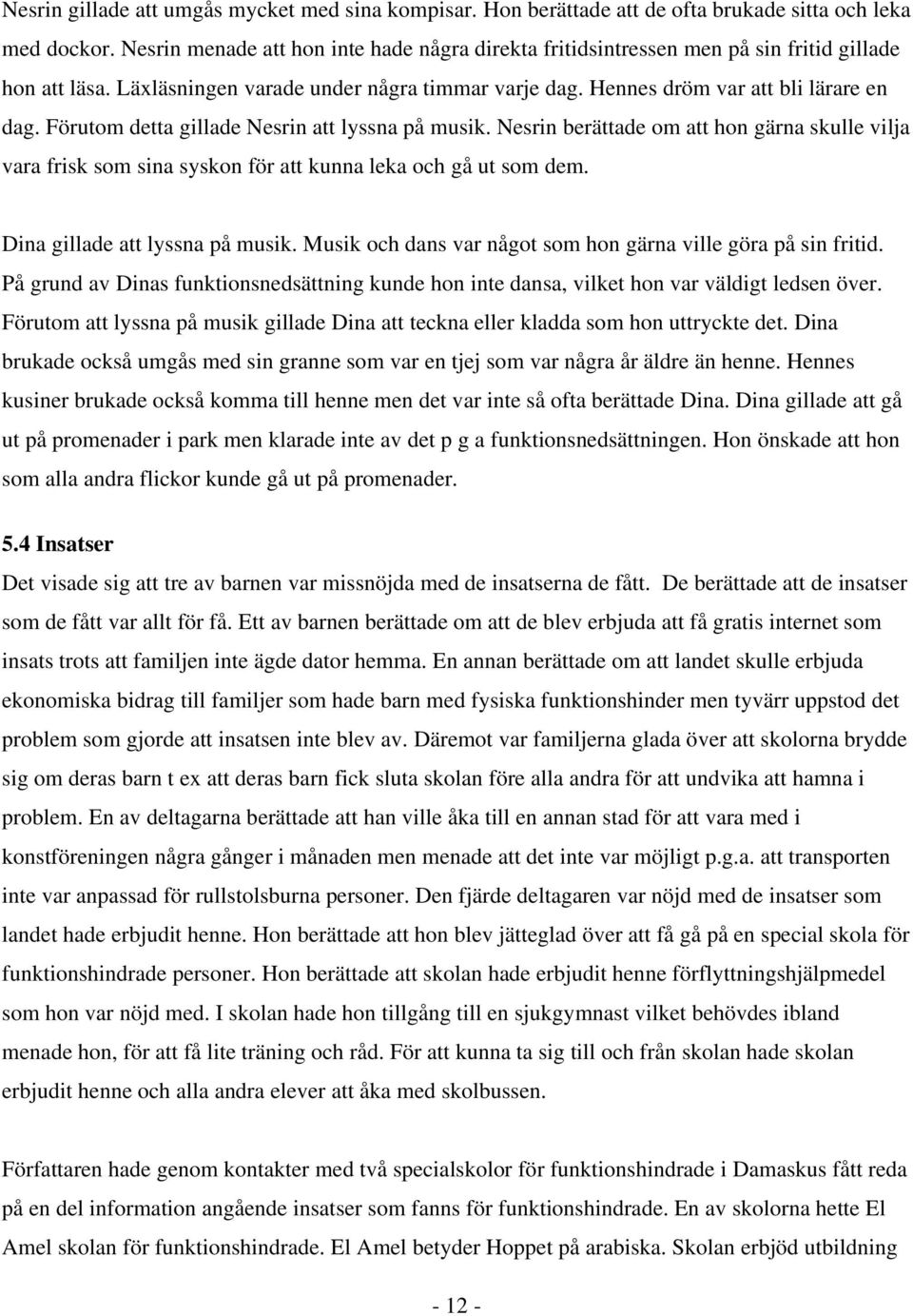 Nesrin gillade att umgås mycket med sina kompisar. Hon berättade att de ofta brukade sitta och leka med dockor. Nesrin menade att hon inte hade några direkta fritidsintressen men på sin fritid gillade hon att läsa. Läxläsningen varade under några timmar varje dag. Hennes dröm var att bli lärare en dag. Förutom detta gillade Nesrin att lyssna på musik. Nesrin berättade om att hon gärna skulle vilja vara frisk som sina syskon för att kunna leka och gå ut som dem.

Dina gillade att lyssna på musik. Musik och dans var något som hon gärna ville göra på sin fritid. På grund av Dinas funktionsnedsättning kunde hon inte dansa, vilket hon var väldigt ledsen över. Förutom att lyssna på musik gillade Dina att teckna eller kladda som hon uttryckte det. Dina brukade också umgås med sin granne som var en tjej som var några år äldre än henne. Hennes kusiner brukade också komma till henne men det var inte så ofta berättade Dina. Dina gillade att gå ut på promenader i park men klarade inte av det p g a funktionsnedsättningen. Hon önskade att hon som alla andra flickor kunde gå ut på promenader.

5.4 Insatser

Det visade sig att tre av barnen var missnöjda med de insatserna de fått. De berättade att de insatser som de fått var allt för få. Ett av barnen berättade om att de blev erbjuda att få gratis internet som insats trots att familjen inte ägde dator hemma. En annan berättade om att landet skulle erbjuda ekonomiska bidrag till familjer som hade barn med fysiska funktionshinder men tyvärr uppstod det problem som gjorde att insatsen inte blev av. Däremot var familjerna glada över att skolorna brydde sig om deras barn t ex att deras barn fick sluta skolan före alla andra för att undvika att hamna i problem. En av deltagarna berättade att han ville åka till en annan stad för att vara med i konstföreningen några gånger i månaden men menade att det inte var möjligt p.g.a. att transporten inte var anpassad för rullstolsburna personer. Den fjärde deltagaren var nöjd med de insatser som landet hade erbjudit henne. Hon berättade att hon blev jätteglad över att få gå på en special skola för funktionshindrade personer. Hon berättade att skolan hade erbjudit henne förflyttningshjälpmedel som hon var nöjd med. I skolan hade hon tillgång till en sjukgymnast vilket behövdes ibland menade hon, för att få lite träning och råd. För att kunna ta sig till och från skolan hade skolan erbjudit henne och alla andra elever att åka med skolbussen.

Författaren hade genom kontakter med två specialskolor för funktionshindrade i Damaskus fått reda på en del information angående insatser som fanns för funktionshindrade. En av skolorna hette El Amel skolan för funktionshindrade. El Amel betyder Hoppet på arabiska. Skolan erbjöd utbildning

- 12 -